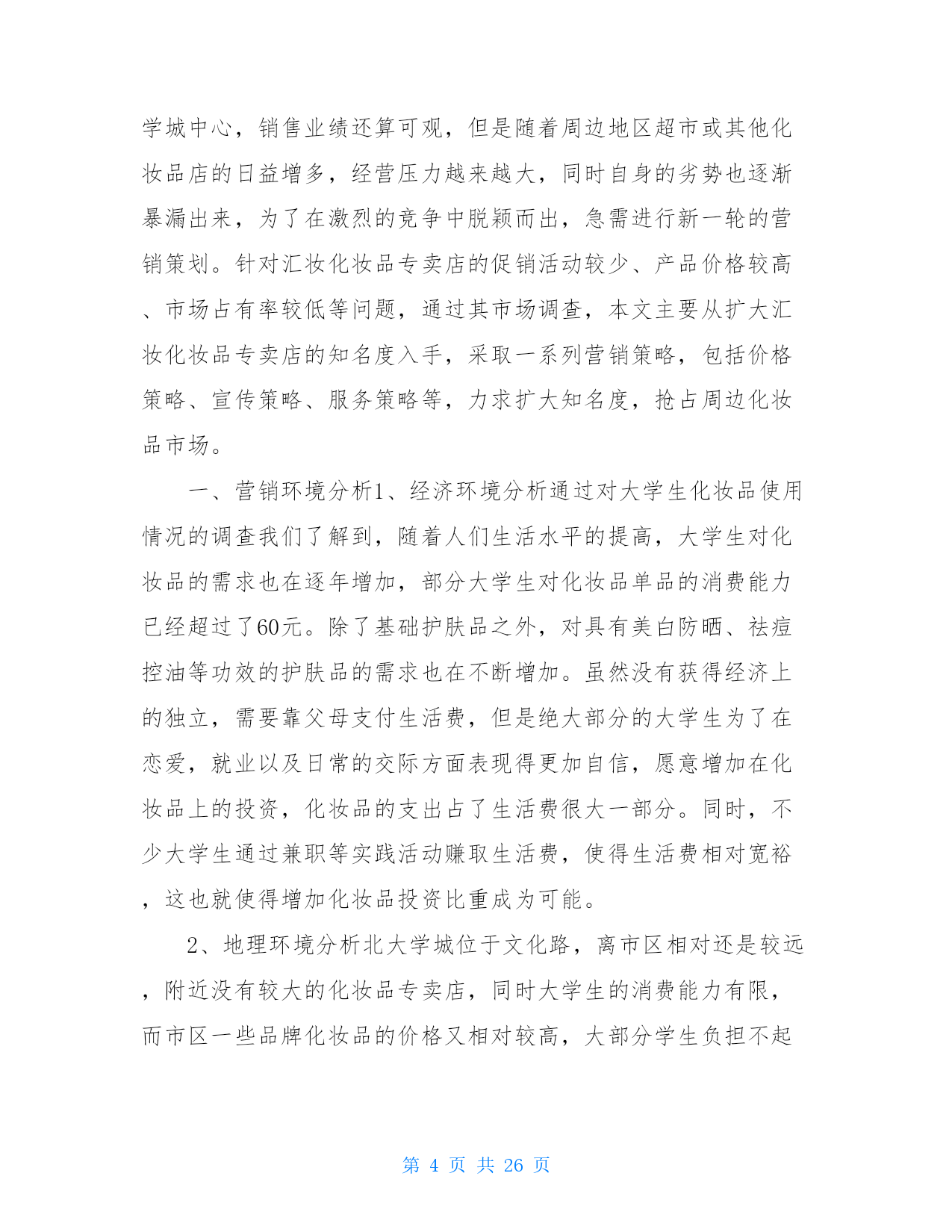 学城中心，销售业绩还算可观，但是随着周边地区超市或其他化妆品店的日益增多，经营压力越来越大，同时自身的劣势也逐渐暴漏出来，为了在激烈的竞争中脱颖而出，急需进行新一轮的营销策划。针对汇妆化妆品专卖店的促销活动较少、产品价格较高、市场占有率较低等问题，通过其市场调查，本文主要从扩大汇妆化妆品专卖店的知名度入手，采取一系列营销策略，包括价格策略、宣传策略、服务策略等，力求扩大知名度，抢占周边化妆品市场。

一、营销环境分析1、经济环境分析通过对大学生化妆品使用情况的调查我们了解到，随着人们生活水平的提高，大学生对化妆品的需求也在逐年增加，部分大学生对化妆品单品的消费能力已经超过了60元。除了基础护肤品之外，对具有美白防晒、祛痘控油等功效的护肤品的需求也在不断增加。虽然没有获得经济上的独立，需要靠父母支付生活费，但是绝大部分的大学生为了在恋爱，就业以及日常的交际方面表现得更加自信，愿意增加在化妆品上的投资，化妆品的支出占了生活费很大一部分。同时，不少大学生通过兼职等实践活动赚取生活费，使得生活费相对宽裕，这也就使得增加化妆品投资比重成为可能。

2、地理环境分析北大学城位于文化路，离市区相对还是较远，附近没有较大的化妆品专卖店，同时大学生的消费能力有限，而市区一些品牌化妆品的价格又相对较高，大部分学生负担不起

第 4 页 共 26 页